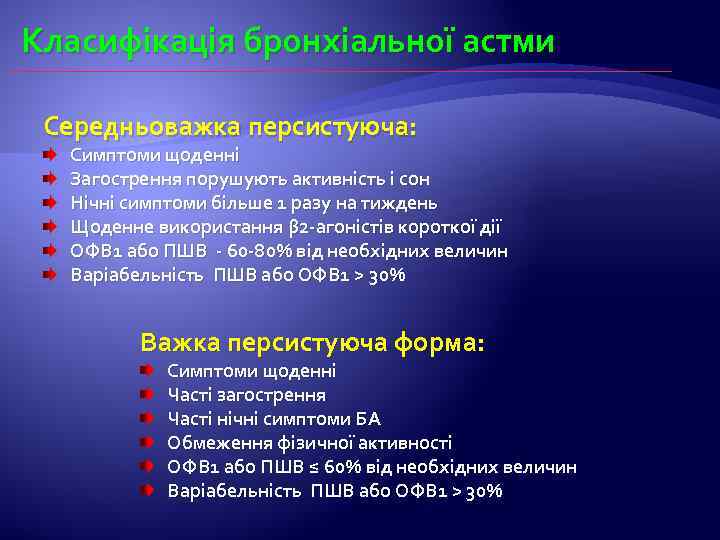 Класифікація бронхіальної астми

Середньоважка персистуюча:
Симптоми щоденні
Загострення порушують активність і сон
Нічні симптоми більше 1 разу на тиждень
Щоденне використання β2-агоністів короткої дії
ОФВ1 або ПШВ - 60-80% від необхідних величин
Варіабельність ПШВ або ОФВ1 > 30%

Важка персистуюча форма:
Симптоми щоденні
Часті загострення
Часті нічні симптоми БА
Обмеження фізичної активності
ОФВ1 або ПШВ ≤ 60% від необхідних величин
Варіабельність ПШВ або ОФВ1 > 30%